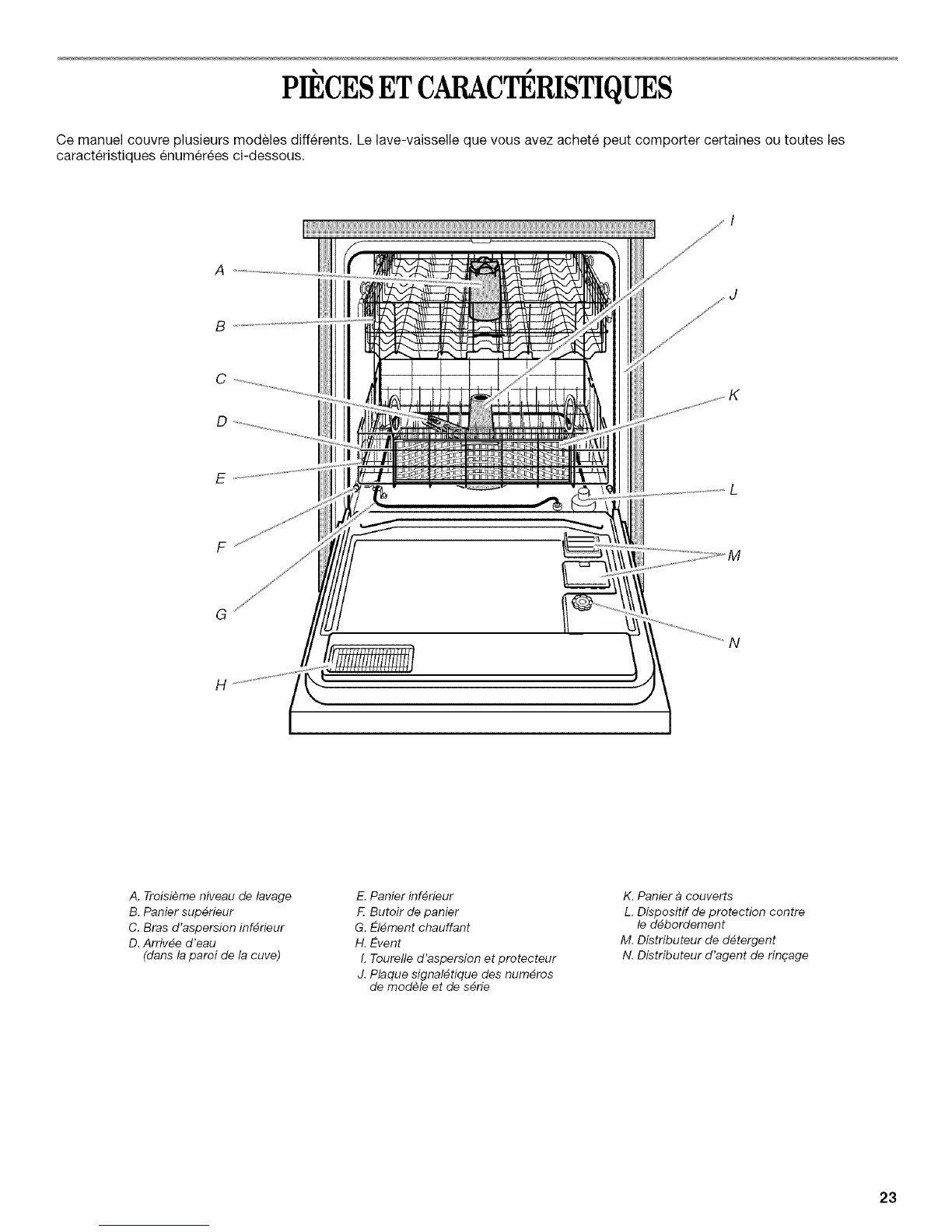 PIÈCES ET CARACTÉRISTIQUES

Ce manuel couvre plusieurs modèles différents. Le lave-vaisselle que vous avez acheté peut comporter certaines ou toutes les caractéristiques énumérées ci-dessous.

A
B
C
D
E
F
G
H
I
J
K
L
M
N

A. Troisième niveau de lavage
B. Panier supérieur
C. Bras d'aspersion inférieur
D. Arrivée d'eau (dans la paroi de la cuve)

E. Panier inférieur
F. Butoir de panier
G. Élément chauffant
H. Évent
I. Tourelle d'aspersion et protecteur
J. Plaque signalétique des numéros de modèle et de série

K. Panier à couverts
L. Dispositif de protection contre le débordement
M. Distributeur de détergent
N. Distributeur d'agent de rinçage

23